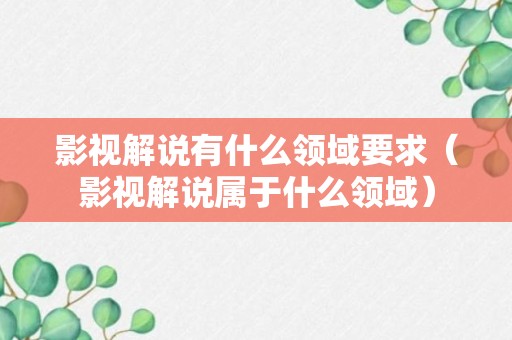 影视解说有什么领域要求（影视解说属于什么领域）